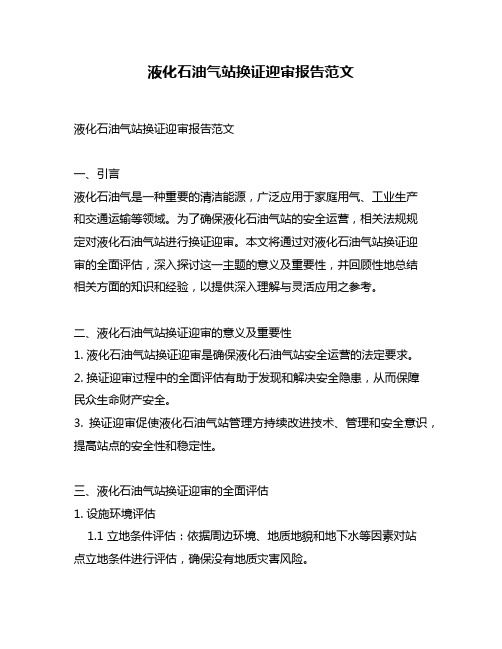 液化石油气站换证迎审报告范文

液化石油气站换证迎审报告范文

一、引言
液化石油气是一种重要的清洁能源，广泛应用于家庭用气、工业生产和交通运输等领域。为了确保液化石油气站的安全运营，相关法规规定对液化石油气站进行换证迎审。本文将通过对液化石油气站换证迎审的全面评估，深入探讨这一主题的意义及重要性，并回顾性地总结相关方面的知识和经验，以提供深入理解与灵活应用之参考。

二、液化石油气站换证迎审的意义及重要性
1. 液化石油气站换证迎审是确保液化石油气站安全运营的法定要求。
2. 换证迎审过程中的全面评估有助于发现和解决安全隐患，从而保障民众生命财产安全。
3. 换证迎审促使液化石油气站管理方持续改进技术、管理和安全意识，提高站点的安全性和稳定性。

三、液化石油气站换证迎审的全面评估
1. 设施环境评估
1.1 立地条件评估：依据周边环境、地质地貌和地下水等因素对站点立地条件进行评估，确保没有地质灾害风险。